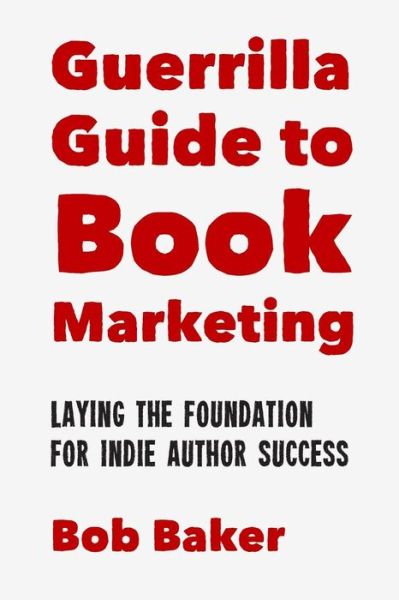 Guerrilla Guide to Book Marketing

LAYING THE FOUNDATION FOR INDIE AUTHOR SUCCESS

Bob Baker